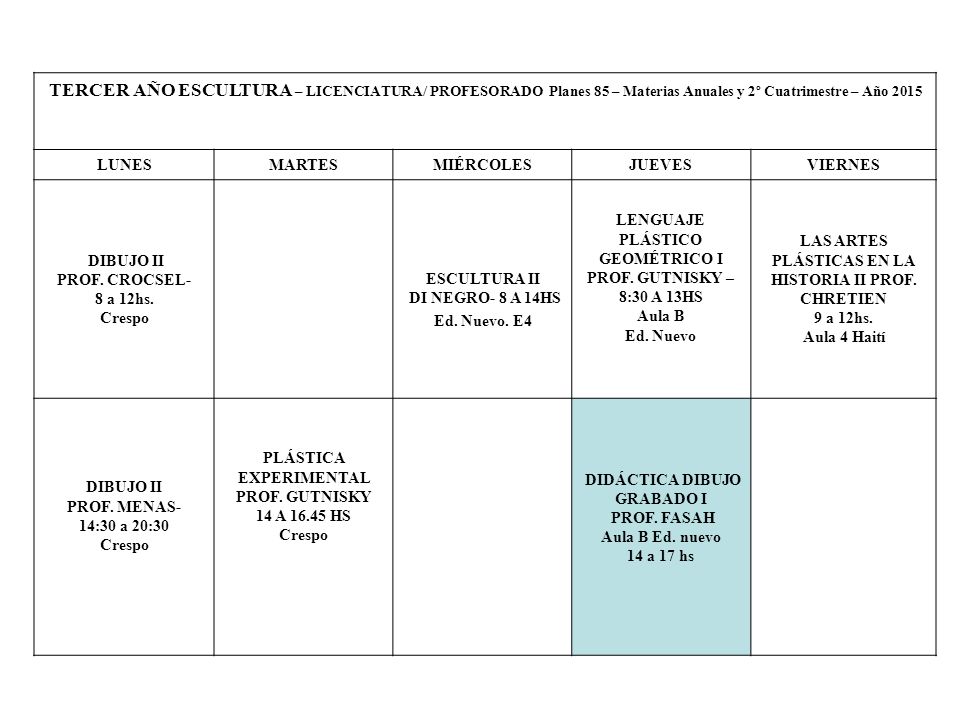 TERCER AÑO ESCULTURA – LICENCIATURA/ PROFESORADO Planes 85 – Materias Anuales y 2° Cuatrimestre – Año 2015

| LUNES | MARTES | MIÉRCOLES | JUEVES | VIERNES |
|---|---|---|---|---|
| DIBUJO II PROF. CROCSEL- 8 a 12hs. Crespo | | ESCULTURA II DI NEGRO- 8 A 14HS Ed. Nuevo. E4 | LENGUAJE PLÁSTICO GEOMÉTRICO I PROF. GUTNISKY – 8:30 A 13HS Aula B Ed. Nuevo | LAS ARTES PLÁSTICAS EN LA HISTORIA II PROF. CHRETIEN 9 a 12hs. Aula 4 Haití |
| DIBUJO II PROF. MENAS- 14:30 a 20:30 Crespo | PLÁSTICA EXPERIMENTAL PROF. GUTNISKY 14 A 16.45 HS Crespo | | DIDÁCTICA DIBUJO GRABADO I PROF. FASAH Aula B Ed. nuevo 14 a 17 hs | |